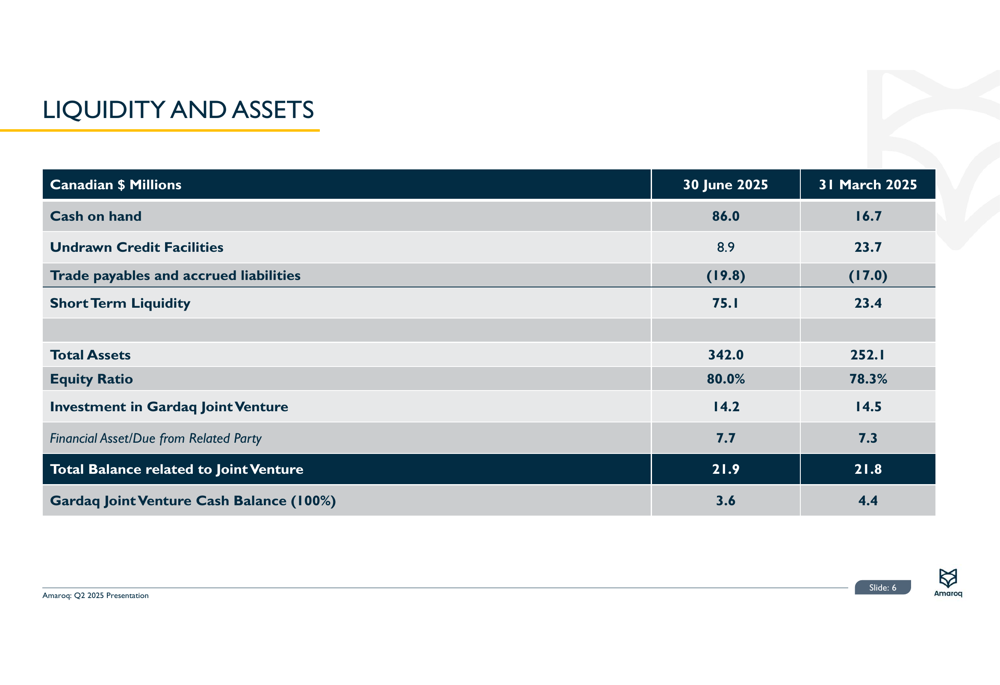 LIQUIDITY AND ASSETS

| Canadian $ Millions | 30 June 2025 | 31 March 2025 |
|---|---|---|
| Cash on hand | 86.0 | 16.7 |
| Undrawn Credit Facilities | 8.9 | 23.7 |
| Trade payables and accrued liabilities | (19.8) | (17.0) |
| Short Term Liquidity | 75.1 | 23.4 |
| | | |
| Total Assets | 342.0 | 252.1 |
| Equity Ratio | 80.0% | 78.3% |
| Investment in Gardaq Joint Venture | 14.2 | 14.5 |
| Financial Asset/Due from Related Party | 7.7 | 7.3 |
| Total Balance related to Joint Venture | 21.9 | 21.8 |
| Gardaq Joint Venture Cash Balance (100%) | 3.6 | 4.4 |

Amaroq: Q2 2025 Presentation

Slide: 6

Amaroq